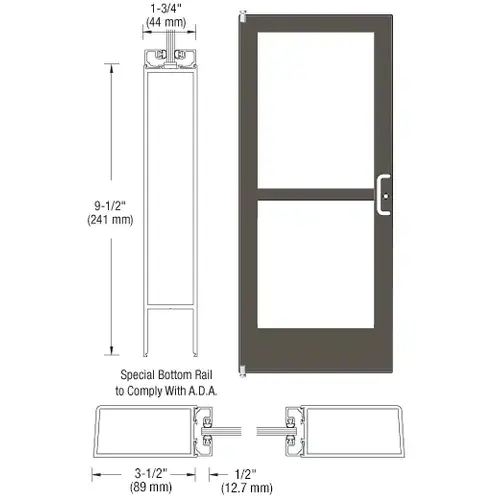 1-3/4"
(44 mm)

9-1/2"
(241 mm)

Special Bottom Rail
to Comply With A.D.A.

3-1/2"
(89 mm)

1/2"
(12.7 mm)